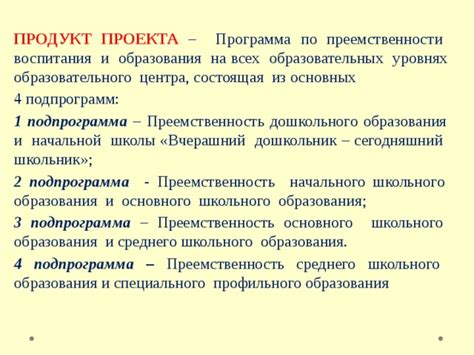 ПРОДУКТ ПРОЕКТА – Программа по преемственности воспитания и образования на всех образовательных уровнях образовательного центра, состоящая из основных

4 подпрограмм:

1 подпрограмма – Преемственность дошкольного образования и начальной школы «Вчерашний дошкольник – сегодняшний школьник»;

2 подпрограмма - Преемственность начального школьного образования и основного школьного образования;

3 подпрограмма – Преемственность основного школьного образования и среднего школьного образования.

4 подпрограмма – Преемственность среднего школьного образования и специального профильного образования